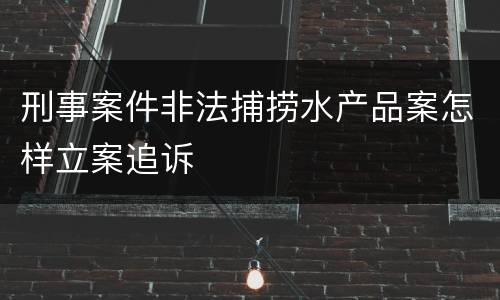 刑事案件非法捕捞水产品案怎样立案追诉